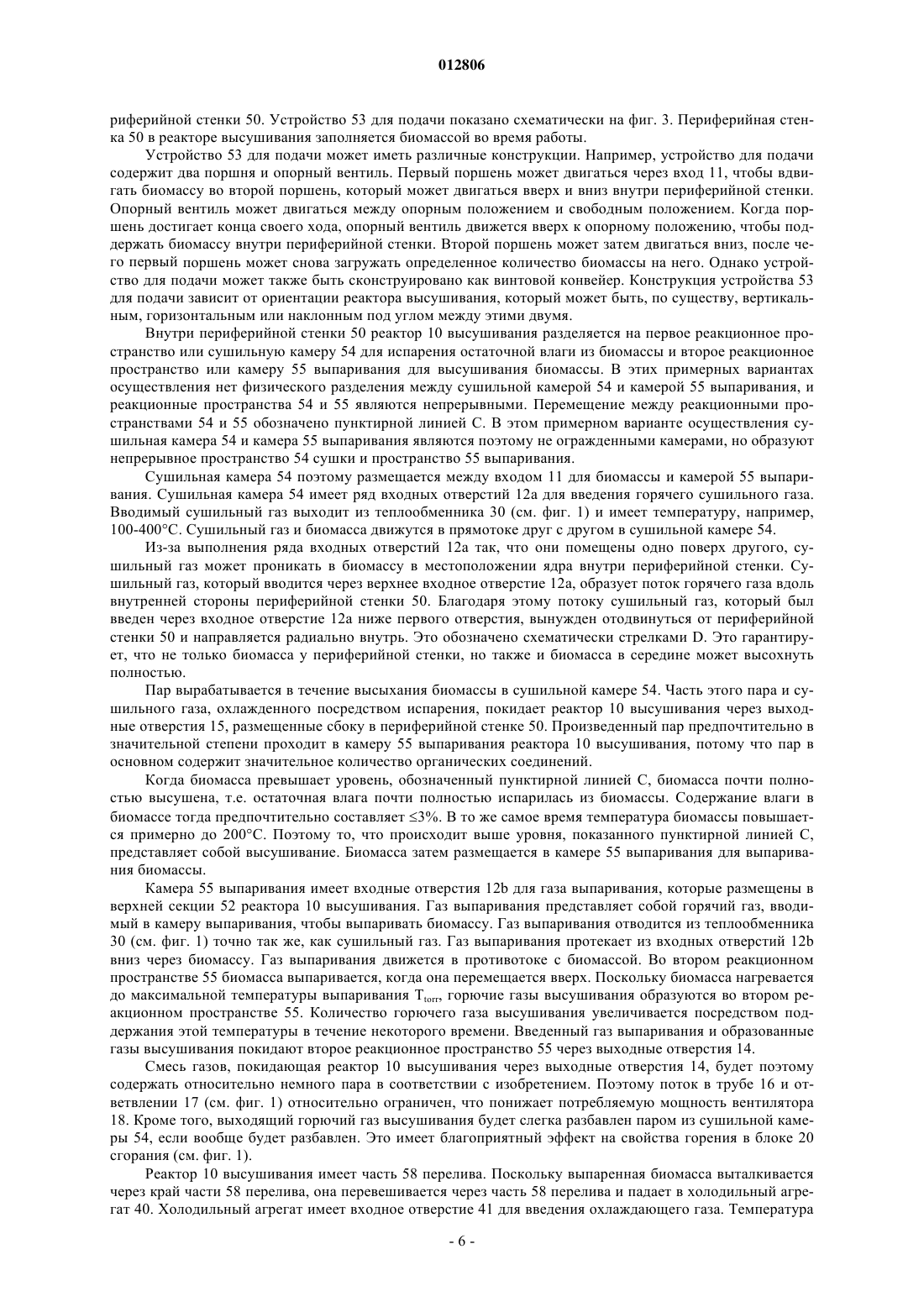 012806

риферийной стенки 50. Устройство 53 для подачи показано схематически на фиг. 3. Периферийная стенка 50 в реакторе высушивания заполняется биомассой во время работы.

Устройство 53 для подачи может иметь различные конструкции. Например, устройство для подачи содержит два поршня и опорный вентиль. Первый поршень может двигаться через вход 11, чтобы вдвигать биомассу во второй поршень, который может двигаться вверх и вниз внутри периферийной стенки. Опорный вентиль может двигаться между опорным положением и свободным положением. Когда поршень достигает конца своего хода, опорный вентиль движется вверх к опорному положению, чтобы поддержать биомассу внутри периферийной стенки. Второй поршень может затем двигаться вниз, после чего первый поршень может снова загружать определенное количество биомассы на него. Однако устройство для подачи может также быть сконструировано как винтовой конвейер. Конструкция устройства 53 для подачи зависит от ориентации реактора высушивания, который может быть, по существу, вертикальным, горизонтальным или наклонным под углом между этими двумя.

Внутри периферийной стенки 50 реактор 10 высушивания разделяется на первое реакционное пространство или сушильную камеру 54 для испарения остаточной влаги из биомассы и второе реакционное пространство или камеру 55 выпаривания для высушивания биомассы. В этих примерных вариантах осуществления нет физического разделения между сушильной камерой 54 и камерой 55 выпаривания, и реакционные пространства 54 и 55 являются непрерывными. Перемещение между реакционными пространствами 54 и 55 обозначено пунктирной линией C. В этом примерном варианте осуществления сушильная камера 54 и камера 55 выпаривания являются поэтому не огражденными камерами, но образуют непрерывное пространство 54 сушки и пространство 55 выпаривания.

Сушильная камера 54 поэтому размещается между входом 11 для биомассы и камерой 55 выпаривания. Сушильная камера 54 имеет ряд входных отверстий 12a для введения горячего сушильного газа. Вводимый сушильный газ выходит из теплообменника 30 (см. фиг. 1) и имеет температуру, например, 100-400°C. Сушильный газ и биомасса движутся в прямотоке друг с другом в сушильной камере 54.

Из-за выполнения ряда входных отверстий 12a так, что они помещены одно поверх другого, сушильный газ может проникать в биомассу в местоположении ядра внутри периферийной стенки. Сушильный газ, который вводится через верхнее входное отверстие 12a, образует поток горячего газа вдоль внутренней стороны периферийной стенки 50. Благодаря этому потоку сушильный газ, который был введен через входное отверстие 12a ниже первого отверстия, вынужден отодвинуться от периферийной стенки 50 и направляется радиально внутрь. Это обозначено схематически стрелками D. Это гарантирует, что не только биомасса у периферийной стенки, но также и биомасса в середине может высохнуть полностью.

Пар вырабатывается в течение высыхания биомассы в сушильной камере 54. Часть этого пара и сушильного газа, охлажденного посредством испарения, покидает реактор 10 высушивания через выходные отверстия 15, размещенные сбоку в периферийной стенке 50. Произведенный пар предпочтительно в значительной степени проходит в камеру 55 выпаривания реактора 10 высушивания, потому что пар в основном содержит значительное количество органических соединений.

Когда биомасса превышает уровень, обозначенный пунктирной линией C, биомасса почти полностью высушена, т.е. остаточная влага почти полностью испарилась из биомассы. Содержание влаги в биомассе тогда предпочтительно составляет ≤3%. В то же самое время температура биомассы повышается примерно до 200°C. Поэтому то, что происходит выше уровня, показанного пунктирной линией C, представляет собой высушивание. Биомасса затем размещается в камере 55 выпаривания для выпаривания биомассы.

Камера 55 выпаривания имеет входные отверстия 12b для газа выпаривания, которые размещены в верхней секции 52 реактора 10 высушивания. Газ выпаривания представляет собой горячий газ, вводимый в камеру выпаривания, чтобы выпаривать биомассу. Газ выпаривания отводится из теплообменника 30 (см. фиг. 1) точно так же, как сушильный газ. Газ выпаривания протекает из входных отверстий 12b вниз через биомассу. Газ выпаривания движется в противотоке с биомассой. Во втором реакционном пространстве 55 биомасса выпаривается, когда она перемещается вверх. Поскольку биомасса нагревается до максимальной температуры выпаривания $T_{torr}$, горючие газы высушивания образуются во втором реакционном пространстве 55. Количество горючего газа высушивания увеличивается посредством поддержания этой температуры в течение некоторого времени. Введенный газ выпаривания и образованные газы высушивания покидают второе реакционное пространство 55 через выходные отверстия 14.

Смесь газов, покидающая реактор 10 высушивания через выходные отверстия 14, будет поэтому содержать относительно немного пара в соответствии с изобретением. Поэтому поток в трубе 16 и ответвлении 17 (см. фиг. 1) относительно ограничен, что понижает потребляемую мощность вентилятора 18. Кроме того, выходящий горючий газ высушивания будет слегка разбавлен паром из сушильной камеры 54, если вообще будет разбавлен. Это имеет благоприятный эффект на свойства горения в блоке 20 сгорания (см. фиг. 1).

Реактор 10 высушивания имеет часть 58 перелива. Поскольку выпаренная биомасса выталкивается через край части 58 перелива, она перевешивается через часть 58 перелива и падает в холодильный агрегат 40. Холодильный агрегат имеет входное отверстие 41 для введения охлаждающего газа. Температура

- 6 -